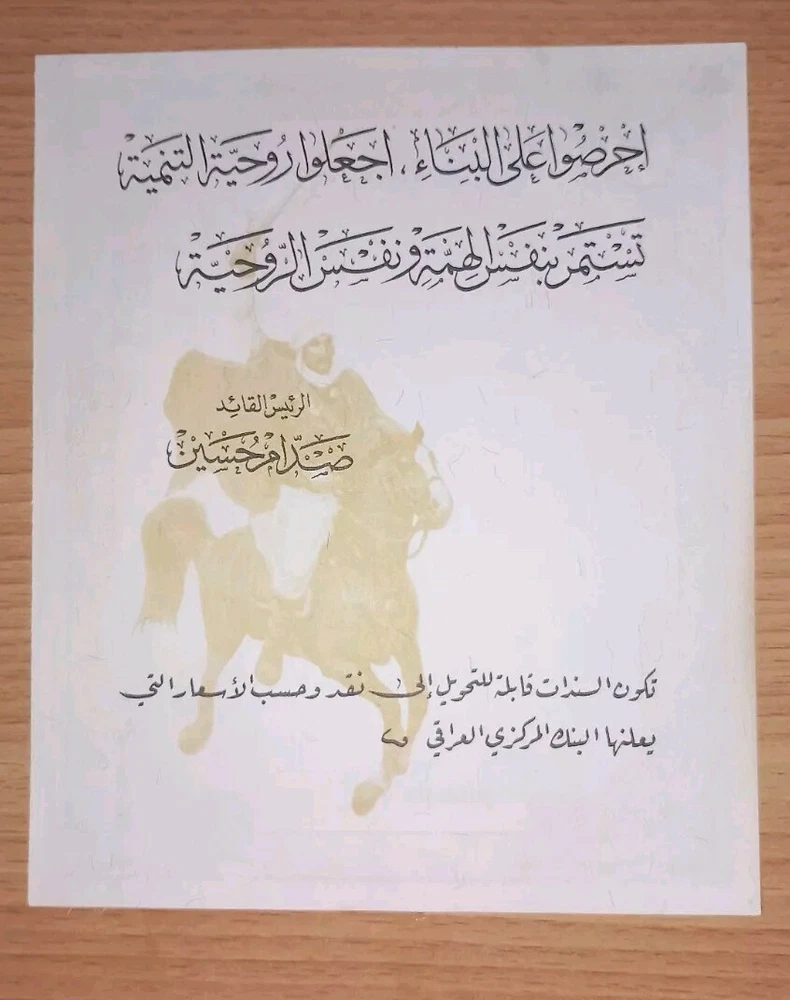 إحرصوا على البناء، اجعلوا روحية التنمية تستمر بنفس الهمة ونفس الروحية

الرئيس القائد
صدام حسين

تكون السندات قابلة للتحويل إلى نقد وحسب الأسعار التي يعلنها البنك المركزي العراقي